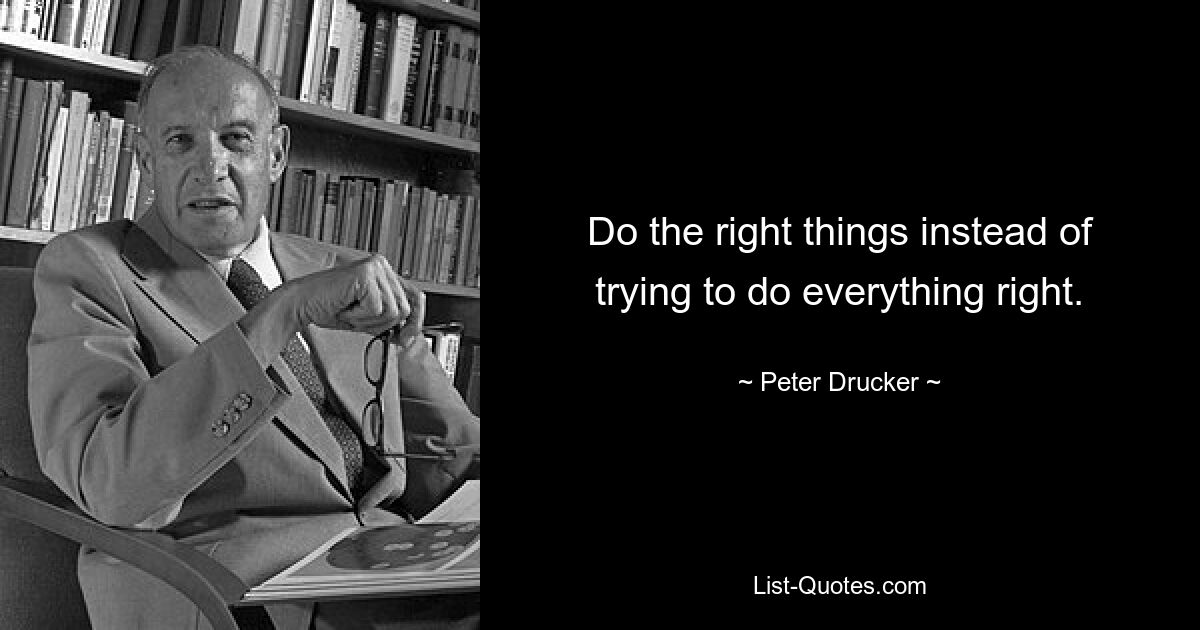 Do the right things instead of trying to do everything right.

~ Peter Drucker ~

List-Quotes.com